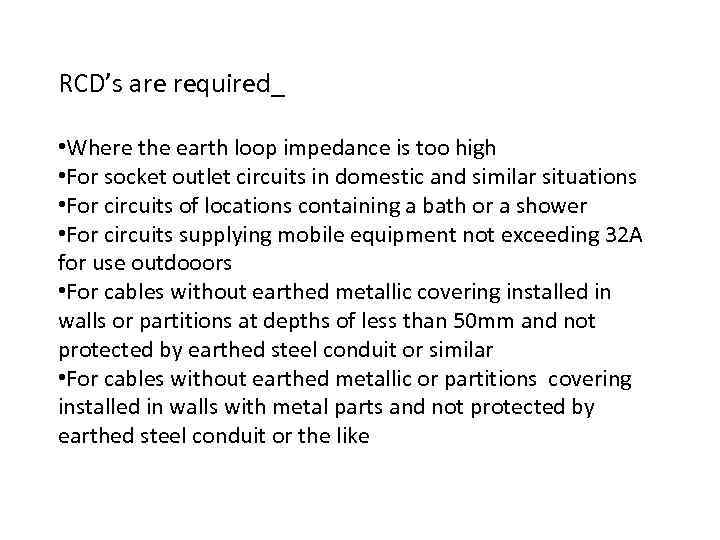 RCD's are required_

•Where the earth loop impedance is too high
•For socket outlet circuits in domestic and similar situations
•For circuits of locations containing a bath or a shower
•For circuits supplying mobile equipment not exceeding 32A for use outdooors
•For cables without earthed metallic covering installed in walls or partitions at depths of less than 50mm and not protected by earthed steel conduit or similar
•For cables without earthed metallic or partitions covering installed in walls with metal parts and not protected by earthed steel conduit or the like